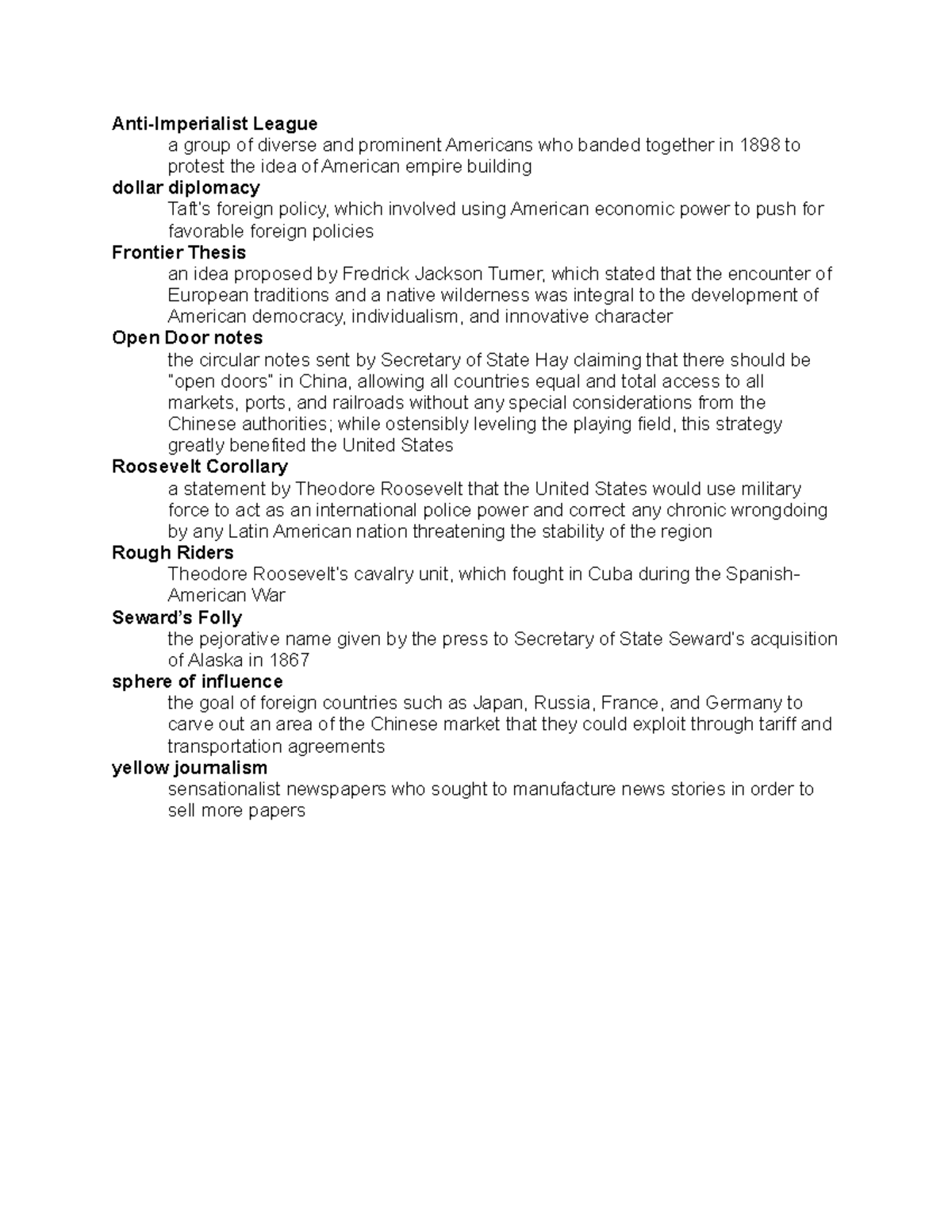 Anti-Imperialist League
a group of diverse and prominent Americans who banded together in 1898 to protest the idea of American empire building

dollar diplomacy
Taft's foreign policy, which involved using American economic power to push for favorable foreign policies

Frontier Thesis
an idea proposed by Fredrick Jackson Turner, which stated that the encounter of European traditions and a native wilderness was integral to the development of American democracy, individualism, and innovative character

Open Door notes
the circular notes sent by Secretary of State Hay claiming that there should be "open doors" in China, allowing all countries equal and total access to all markets, ports, and railroads without any special considerations from the Chinese authorities; while ostensibly leveling the playing field, this strategy greatly benefited the United States

Roosevelt Corollary
a statement by Theodore Roosevelt that the United States would use military force to act as an international police power and correct any chronic wrongdoing by any Latin American nation threatening the stability of the region

Rough Riders
Theodore Roosevelt's cavalry unit, which fought in Cuba during the Spanish-American War

Seward's Folly
the pejorative name given by the press to Secretary of State Seward's acquisition of Alaska in 1867

sphere of influence
the goal of foreign countries such as Japan, Russia, France, and Germany to carve out an area of the Chinese market that they could exploit through tariff and transportation agreements

yellow journalism
sensationalist newspapers who sought to manufacture news stories in order to sell more papers